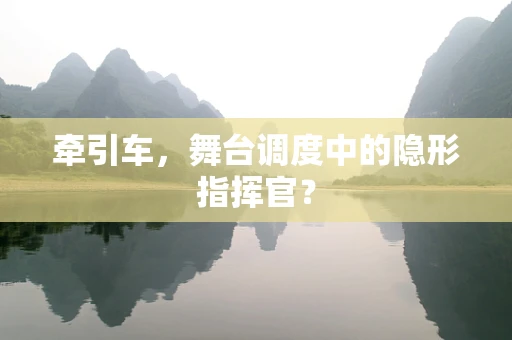 牵引车，舞台调度中的隐形指挥官？